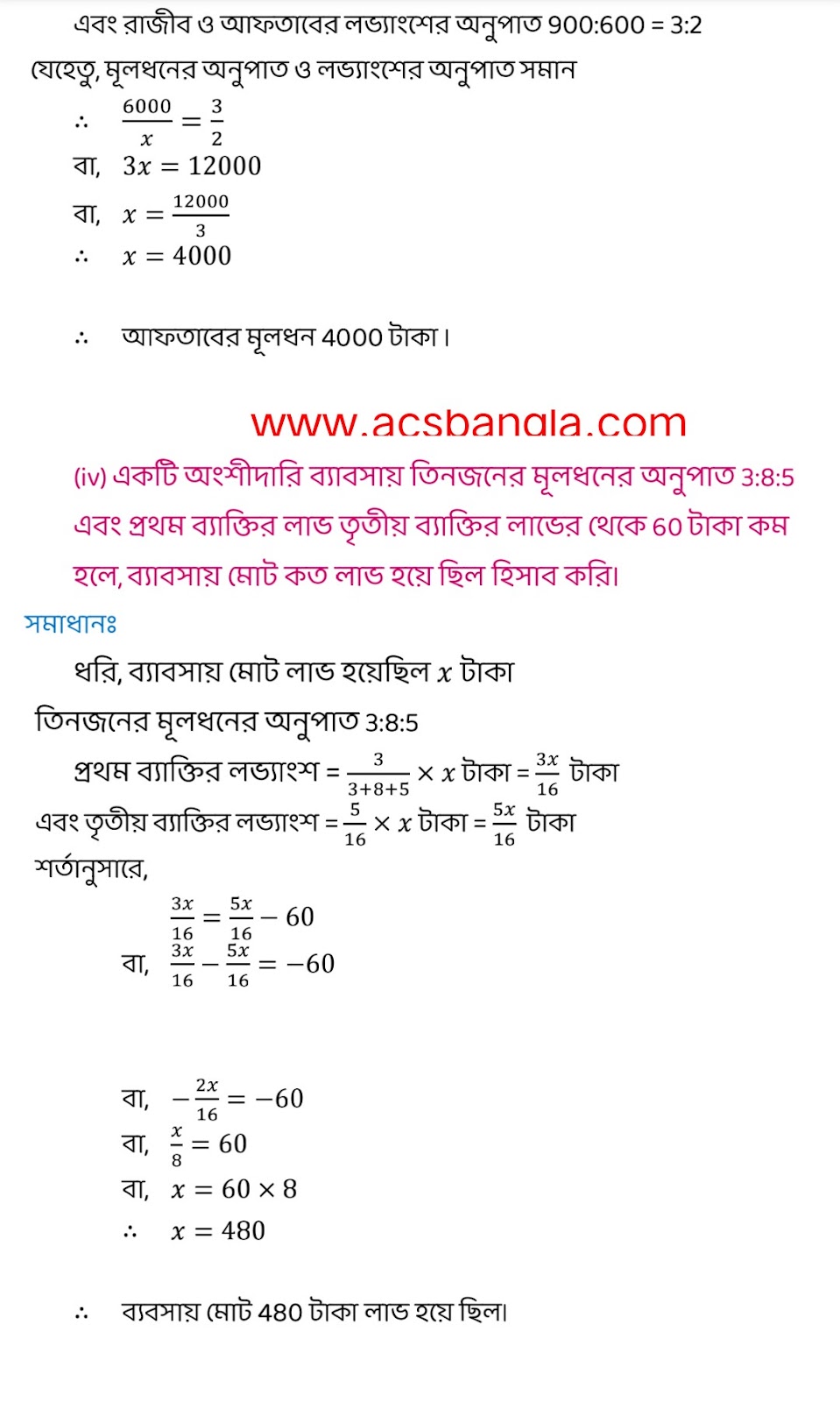 এবং রাজীব ও আফতাবের লভ্যাংশের অনুপাত 900:600 = 3:2

যেহেতু, মূলধনের অনুপাত ও লভ্যাংশের অনুপাত সমান

∴ $\frac{6000}{x} = \frac{3}{2}$

বা, $3x = 12000$

বা, $x = \frac{12000}{3}$

∴ $x = 4000$

∴ আফতাবের মূলধন 4000 টাকা।

www.acsbangla.com

(iv) একটি অংশীদারি ব্যাবসায় তিনজনের মূলধনের অনুপাত 3:8:5 এবং প্রথম ব্যাক্তির লাভ তৃতীয় ব্যাক্তির লাভের থেকে 60 টাকা কম হলে, ব্যাবসায় মোট কত লাভ হয়ে ছিল হিসাব করি।

সমাধানঃ

ধরি, ব্যাবসায় মোট লাভ হয়েছিল $x$ টাকা

তিনজনের মূলধনের অনুপাত 3:8:5

প্রথম ব্যাক্তির লভ্যাংশ = $\frac{3}{3+8+5} \times x$ টাকা = $\frac{3x}{16}$ টাকা

এবং তৃতীয় ব্যাক্তির লভ্যাংশ = $\frac{5}{16} \times x$ টাকা = $\frac{5x}{16}$ টাকা

শর্তানুসারে,

$\frac{3x}{16} = \frac{5x}{16} - 60$

বা, $\frac{3x}{16} - \frac{5x}{16} = -60$

বা, $-\frac{2x}{16} = -60$

বা, $\frac{x}{8} = 60$

বা, $x = 60 \times 8$

∴ $x = 480$

∴ ব্যবসায় মোট 480 টাকা লাভ হয়ে ছিল।